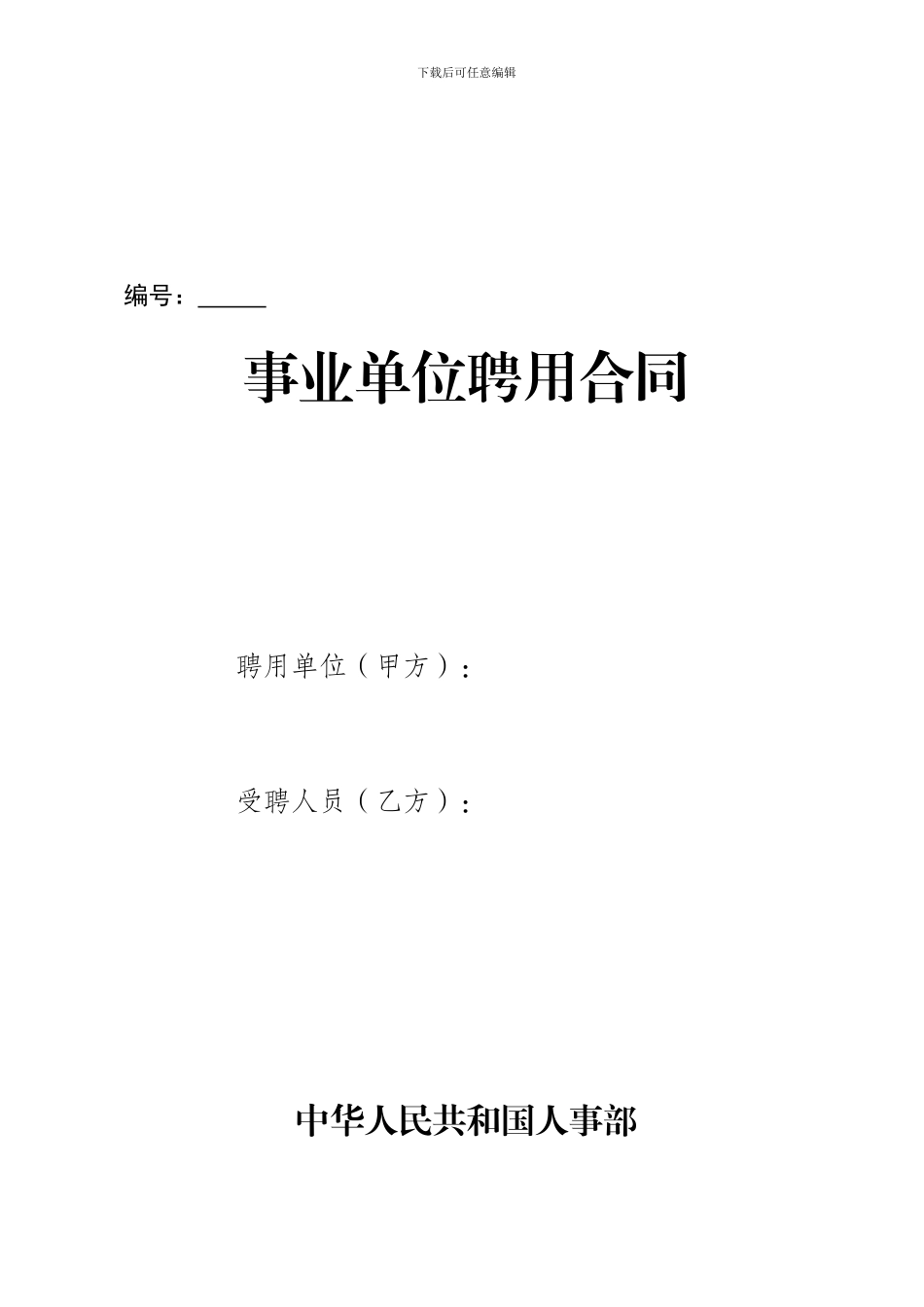 下载后可任意编辑

编号：______

事业单位聘用合同

聘用单位（甲方）：

受聘人员（乙方）：

中华人民共和国人事部